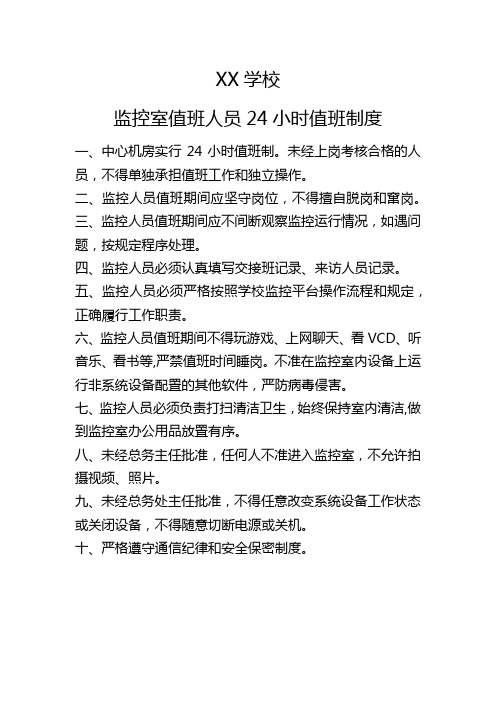 XX 学校

监控室值班人员 24 小时值班制度

一、中心机房实行 24 小时值班制。未经上岗考核合格的人员，不得单独承担值班工作和独立操作。

二、监控人员值班期间应坚守岗位，不得擅自脱岗和窜岗。

三、监控人员值班期间应不间断观察监控运行情况，如遇问题，按规定程序处理。

四、监控人员必须认真填写交接班记录、来访人员记录。

五、监控人员必须严格按照学校监控平台操作流程和规定，正确履行工作职责。

六、监控人员值班期间不得玩游戏、上网聊天、看 VCD、听音乐、看书等,严禁值班时间睡岗。不准在监控室内设备上运行非系统设备配置的其他软件，严防病毒侵害。

七、监控人员必须负责打扫清洁卫生，始终保持室内清洁,做到监控室办公用品放置有序。

八、未经总务主任批准，任何人不准进入监控室，不允许拍摄视频、照片。

九、未经总务处主任批准，不得任意改变系统设备工作状态或关闭设备，不得随意切断电源或关机。

十、严格遵守通信纪律和安全保密制度。